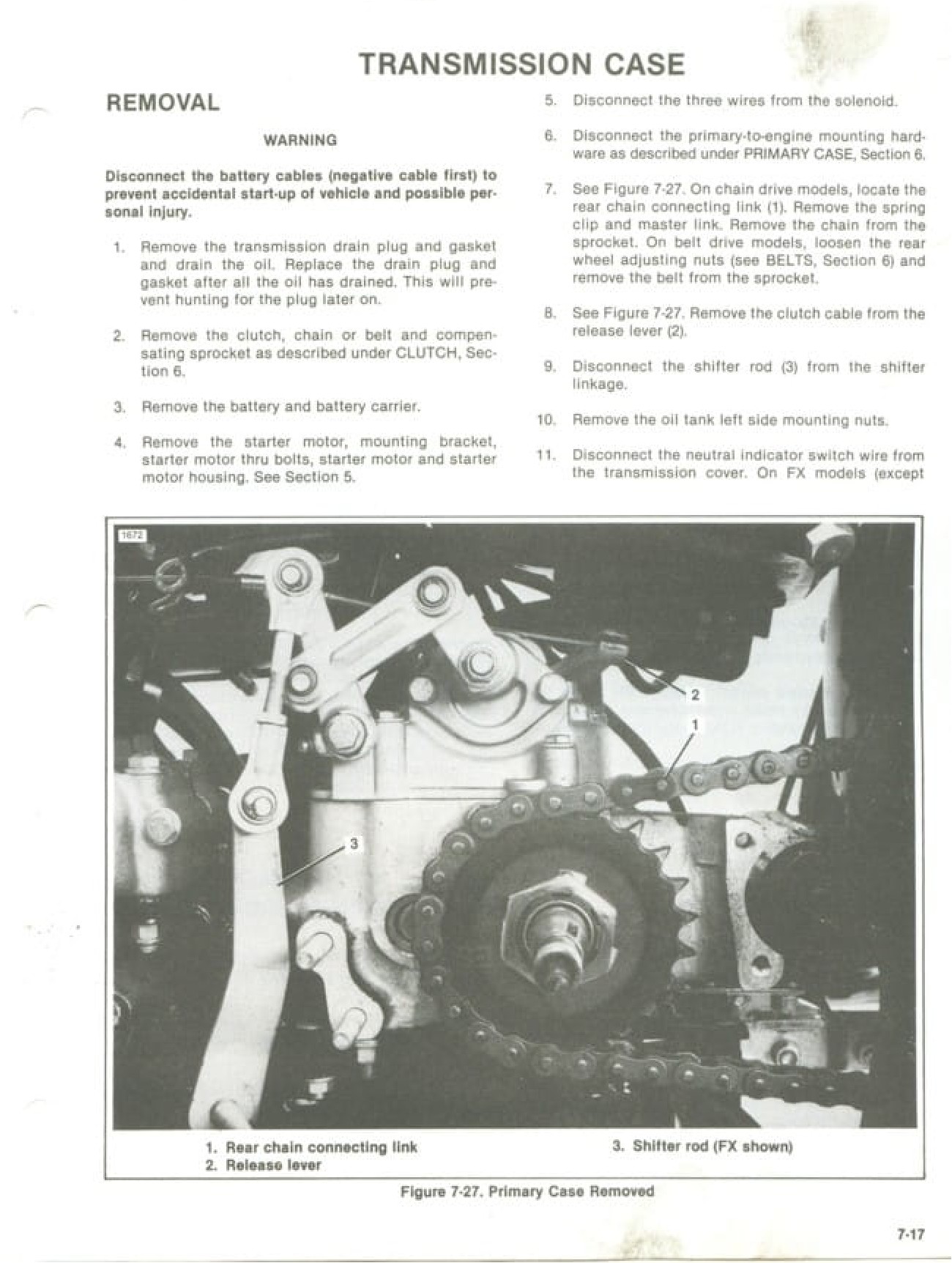 TRANSMISSION CASE

REMOVAL

WARNING

Disconnect the battery cables (negative cable first) to prevent accidental start-up of vehicle and possible personal injury.

1. Remove the transmission drain plug and gasket and drain the oil. Replace the drain plug and gasket after all the oil has drained. This will prevent hunting for the plug later on.

2. Remove the clutch, chain or belt and compensating sprocket as described under CLUTCH, Section 6.

3. Remove the battery and battery carrier.

4. Remove the starter motor, mounting bracket, starter motor thru bolts, starter motor and starter motor housing. See Section 5.

5. Disconnect the three wires from the solenoid.

6. Disconnect the primary-to-engine mounting hardware as described under PRIMARY CASE, Section 6.

7. See Figure 7-27. On chain drive models, locate the rear chain connecting link (1). Remove the spring clip and master link. Remove the chain from the sprocket. On belt drive models, loosen the rear wheel adjusting nuts (see BELTS, Section 6) and remove the belt from the sprocket.

8. See Figure 7-27. Remove the clutch cable from the release lever (2).

9. Disconnect the shifter rod (3) from the shifter linkage.

10. Remove the oil tank left side mounting nuts.

11. Disconnect the neutral indicator switch wire from the transmission cover. On FX models (except

1672

2

1

3

1. Rear chain connecting link
2. Release lever

3. Shifter rod (FX shown)

Figure 7-27. Primary Case Removed

7-17